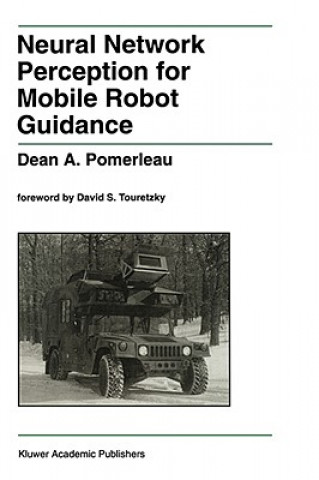 Neural Network Perception for Mobile Robot Guidance

Dean A. Pomerleau

foreword by David S. Touretzky

Kluwer Academic Publishers